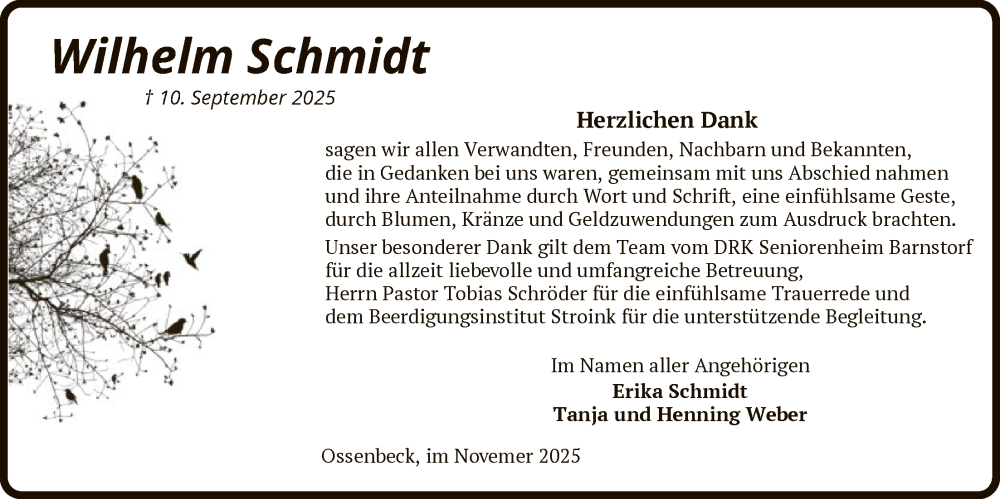 Wilhelm Schmidt

† 10. September 2025

Herzlichen Dank

sagen wir allen Verwandten, Freunden, Nachbarn und Bekannten, die in Gedanken bei uns waren, gemeinsam mit uns Abschied nahmen und ihre Anteilnahme durch Wort und Schrift, eine einfühlsame Geste, durch Blumen, Kränze und Geldzuwendungen zum Ausdruck brachten.

Unser besonderer Dank gilt dem Team vom DRK Seniorenheim Barnstorf für die allzeit liebevolle und umfangreiche Betreuung,
Herrn Pastor Tobias Schröder für die einfühlsame Trauerrede und
dem Beerdigungsinstitut Stroink für die unterstützende Begleitung.

Im Namen aller Angehörigen
Erika Schmidt
Tanja und Henning Weber

Ossenbeck, im Novemer 2025